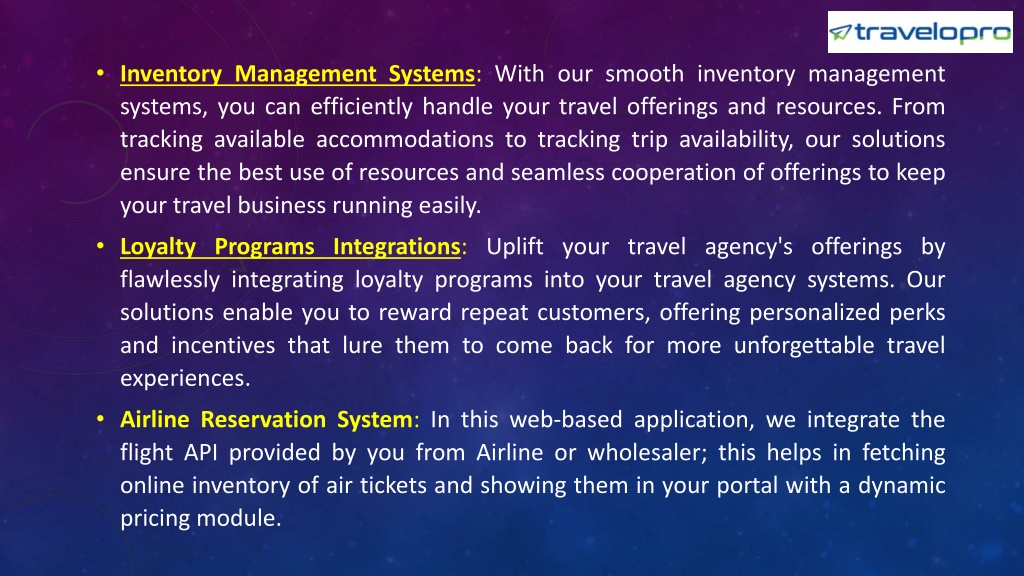 travelopro

• Inventory Management Systems: With our smooth inventory management systems, you can efficiently handle your travel offerings and resources. From tracking available accommodations to tracking trip availability, our solutions ensure the best use of resources and seamless cooperation of offerings to keep your travel business running easily.

• Loyalty Programs Integrations: Uplift your travel agency's offerings by flawlessly integrating loyalty programs into your travel agency systems. Our solutions enable you to reward repeat customers, offering personalized perks and incentives that lure them to come back for more unforgettable travel experiences.

• Airline Reservation System: In this web-based application, we integrate the flight API provided by you from Airline or wholesaler; this helps in fetching online inventory of air tickets and showing them in your portal with a dynamic pricing module.